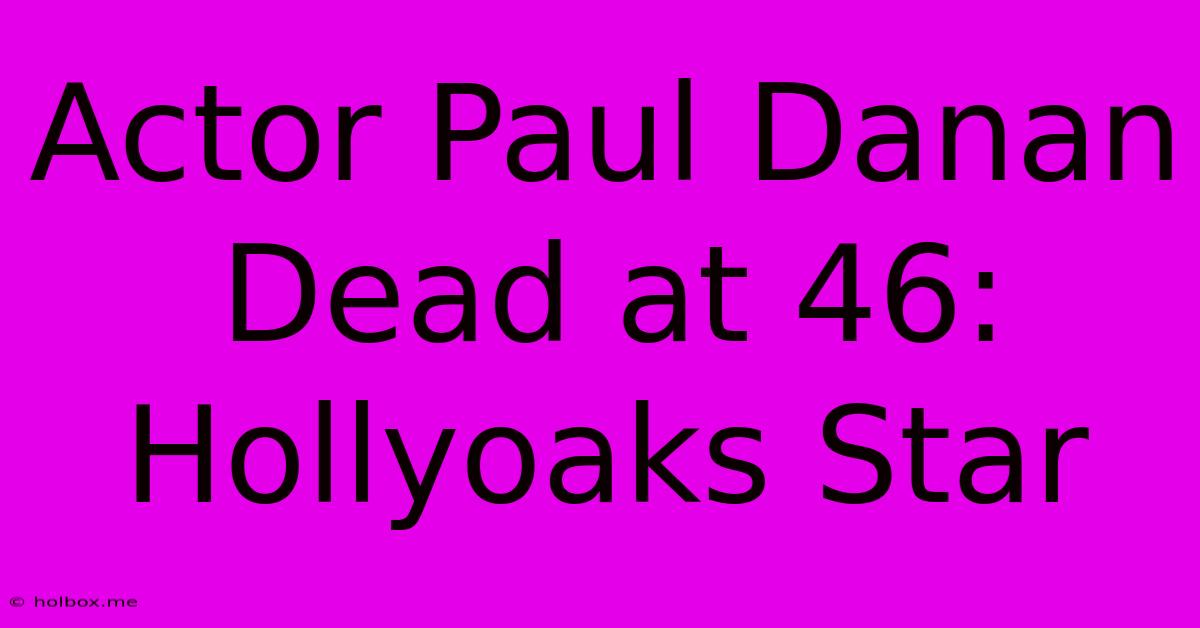 Actor Paul Danan Dead at 46: Hollyoaks Star

© holbox.me